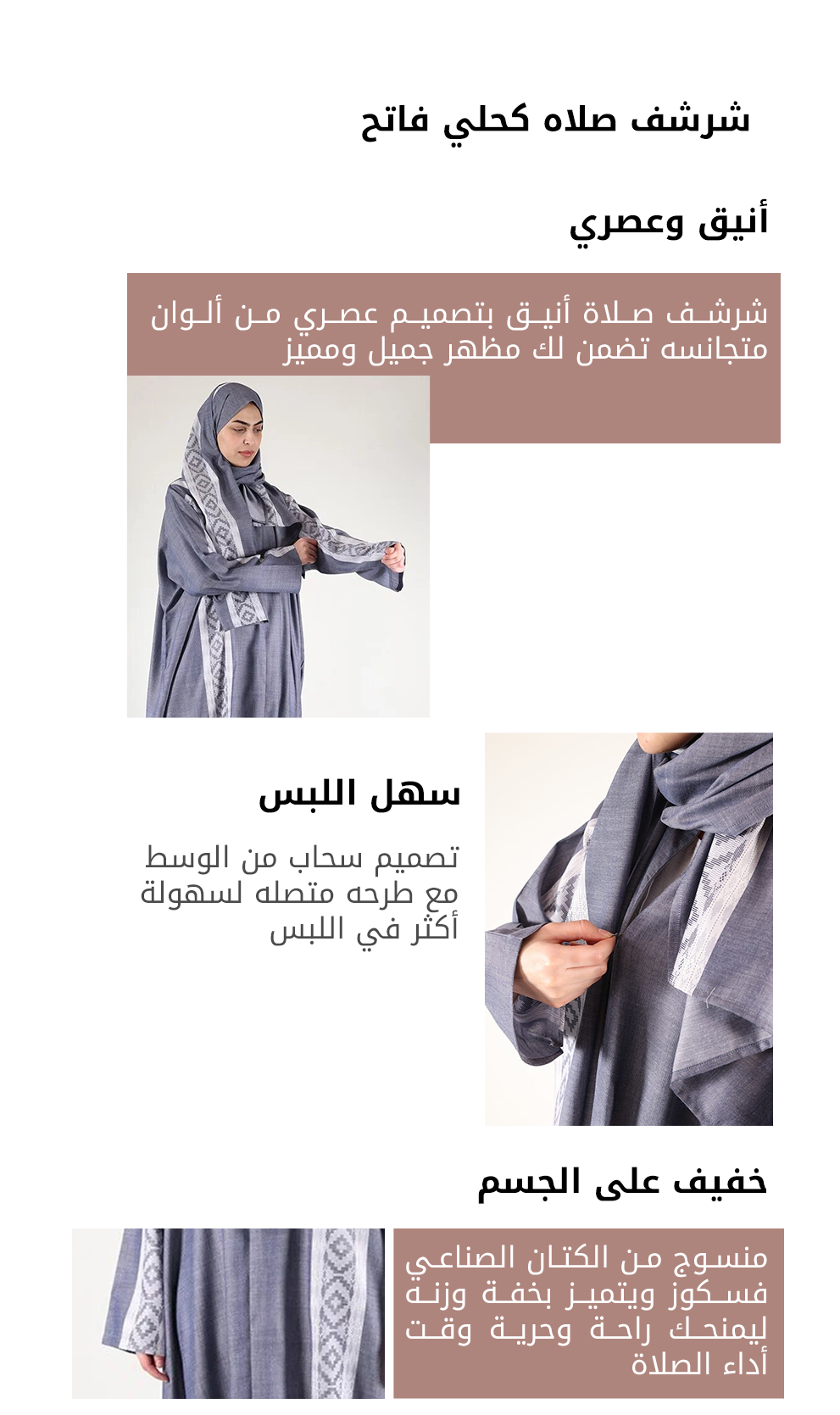 شرشف صلاه كحلي فاتح

أنيق وعصري

شرشف صلاة أنيق بتصميم عصري من ألوان متجانسه تضمن لك مظهر جميل ومميز

سهل اللبس

تصميم سحاب من الوسط مع طرحه متصله لسهولة أكثر في اللبس

خفيف على الجسم

منسوج من الكتان الصناعي فسكوز ويتميز بخفة وزنه ليمنحك راحة وحرية وقت أداء الصلاة